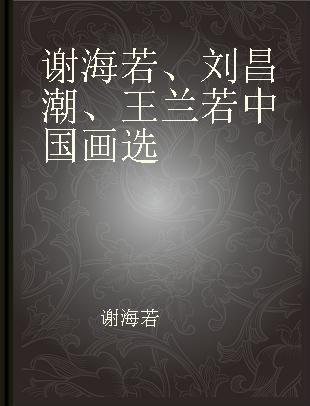 谢海若、刘昌潮、王兰若中国画选

谢海若